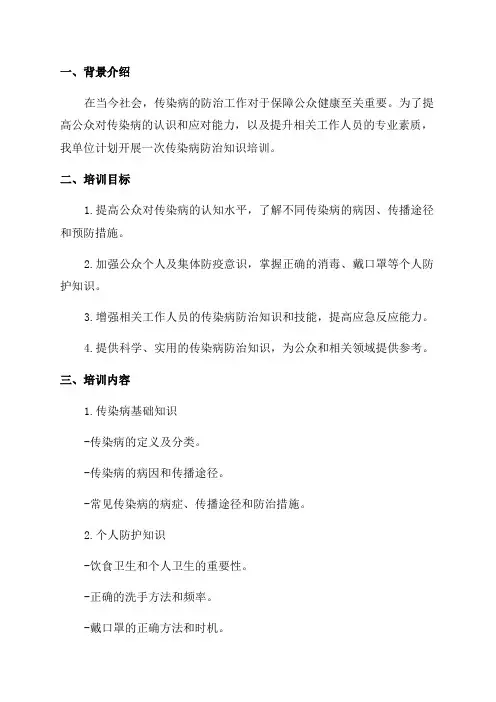 一、背景介绍

在当今社会，传染病的防治工作对于保障公众健康至关重要。为了提高公众对传染病的认识和应对能力，以及提升相关工作人员的专业素质，我单位计划开展一次传染病防治知识培训。

二、培训目标

1. 提高公众对传染病的认知水平，了解不同传染病的病因、传播途径和预防措施。

2. 加强公众个人及集体防疫意识，掌握正确的消毒、戴口罩等个人防护知识。

3. 增强相关工作人员的传染病防治知识和技能，提高应急反应能力。

4. 提供科学、实用的传染病防治知识，为公众和相关领域提供参考。

三、培训内容

1. 传染病基础知识

-传染病的定义及分类。

-传染病的病因和传播途径。

-常见传染病的病症、传播途径和防治措施。

2. 个人防护知识

-饮食卫生和个人卫生的重要性。

-正确的洗手方法和频率。

-戴口罩的正确方法和时机。